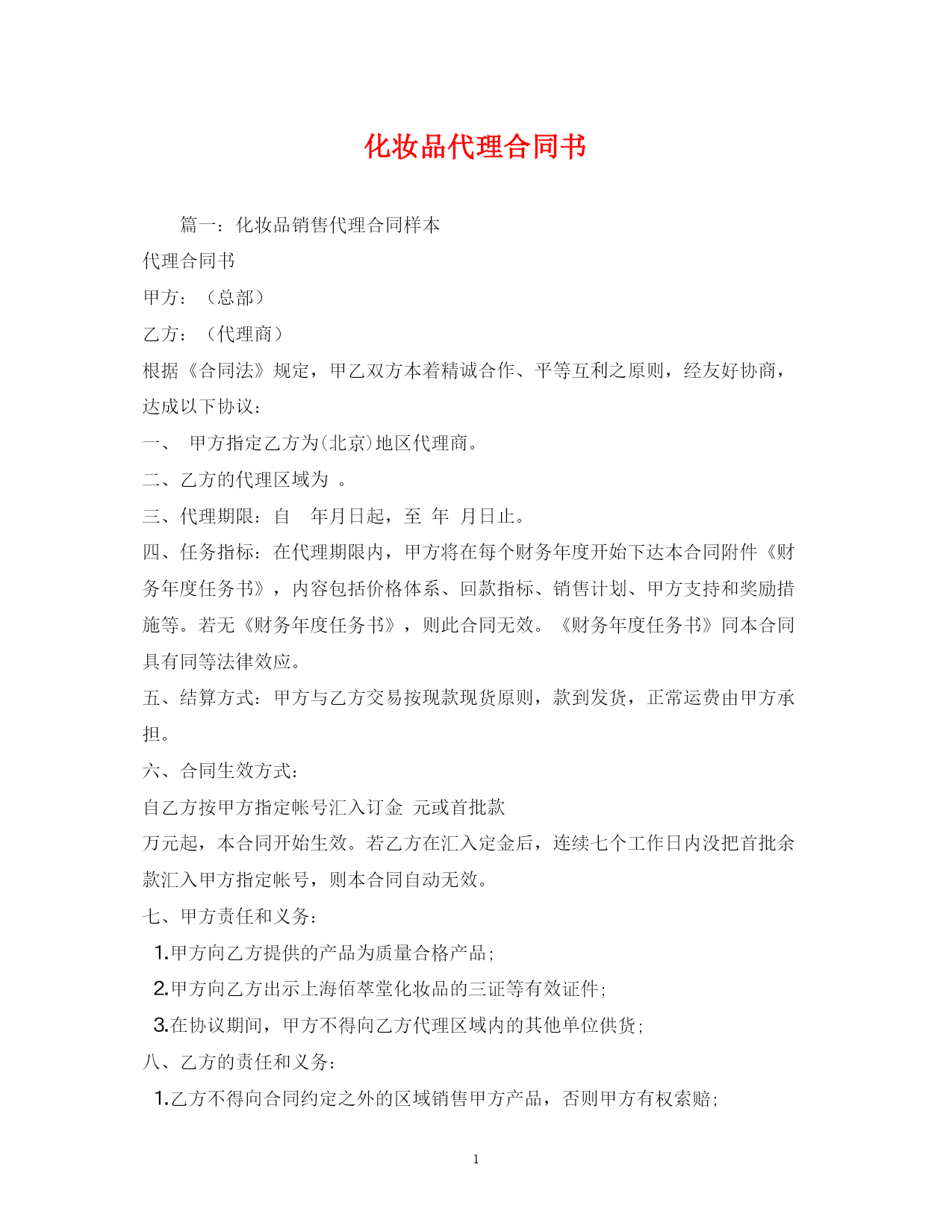 化妆品代理合同书

篇一：化妆品销售代理合同样本

代理合同书

甲方：（总部）

乙方：（代理商）

根据《合同法》规定，甲乙双方本着精诚合作、平等互利之原则，经友好协商，达成以下协议：

一、 甲方指定乙方为(北京)地区代理商。

二、乙方的代理区域为 。

三、代理期限：自 年月日起，至 年 月日止。

四、任务指标：在代理期限内，甲方将在每个财务年度开始下达本合同附件《财务年度任务书》，内容包括价格体系、回款指标、销售计划、甲方支持和奖励措施等。若无《财务年度任务书》，则此合同无效。《财务年度任务书》同本合同具有同等法律效应。

五、结算方式：甲方与乙方交易按现款现货原则，款到发货，正常运费由甲方承担。

六、合同生效方式：

自乙方按甲方指定帐号汇入订金 元或首批款

万元起，本合同开始生效。若乙方在汇入定金后，连续七个工作日内没把首批余款汇入甲方指定帐号，则本合同自动无效。

七、甲方责任和义务：

1.甲方向乙方提供的产品为质量合格产品;

2.甲方向乙方出示上海佰萃堂化妆品的三证等有效证件;

3.在协议期间，甲方不得向乙方代理区域内的其他单位供货;

八、乙方的责任和义务：

1.乙方不得向合同约定之外的区域销售甲方产品，否则甲方有权索赔;

1